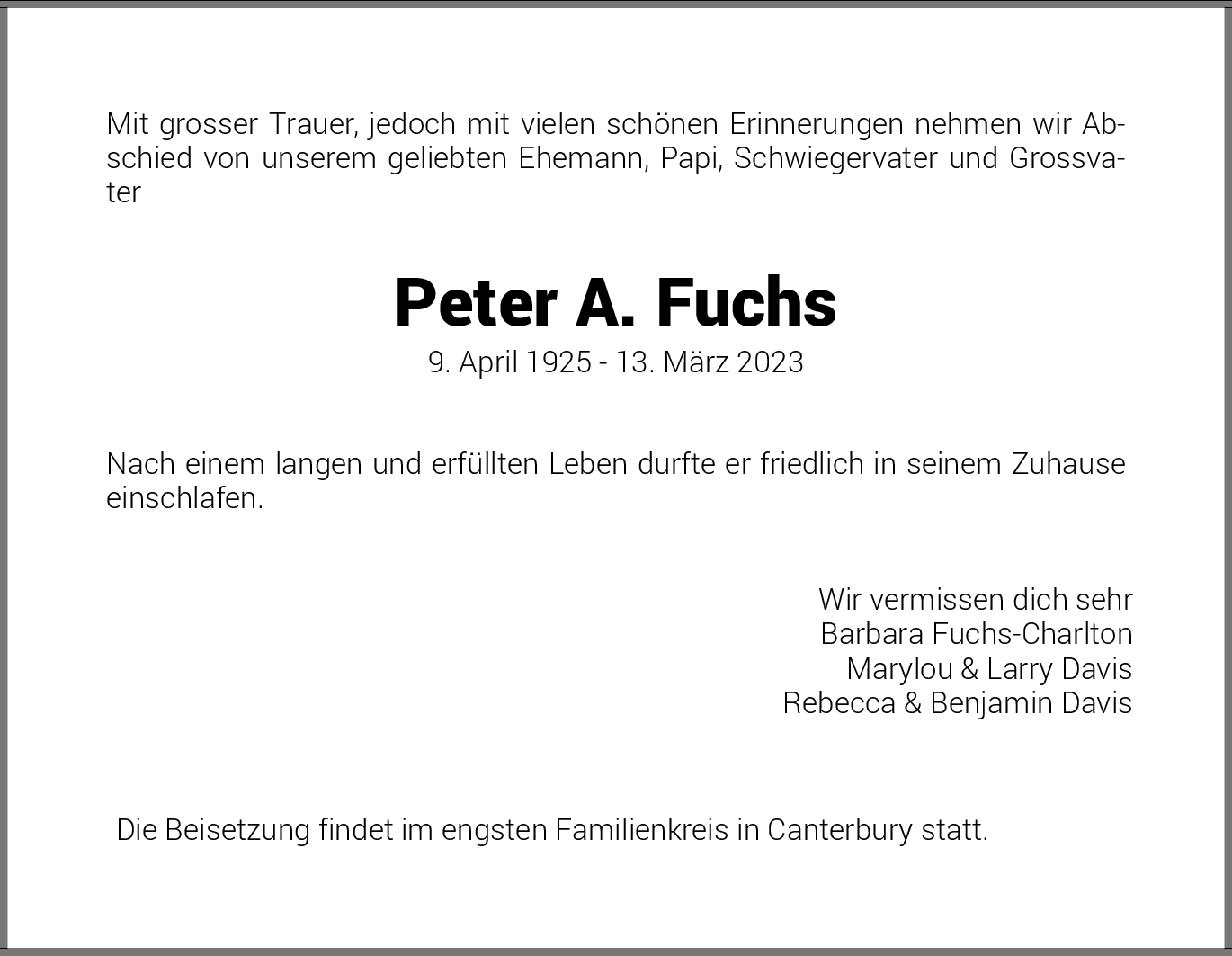 Mit grosser Trauer, jedoch mit vielen schönen Erinnerungen nehmen wir Abschied von unserem geliebten Ehemann, Papi, Schwiegervater und Grossvater

Peter A. Fuchs
9. April 1925 - 13. März 2023

Nach einem langen und erfüllten Leben durfte er friedlich in seinem Zuhause einschlafen.

Wir vermissen dich sehr
Barbara Fuchs-Charlton
Marylou & Larry Davis
Rebecca & Benjamin Davis

Die Beisetzung findet im engsten Familienkreis in Canterbury statt.